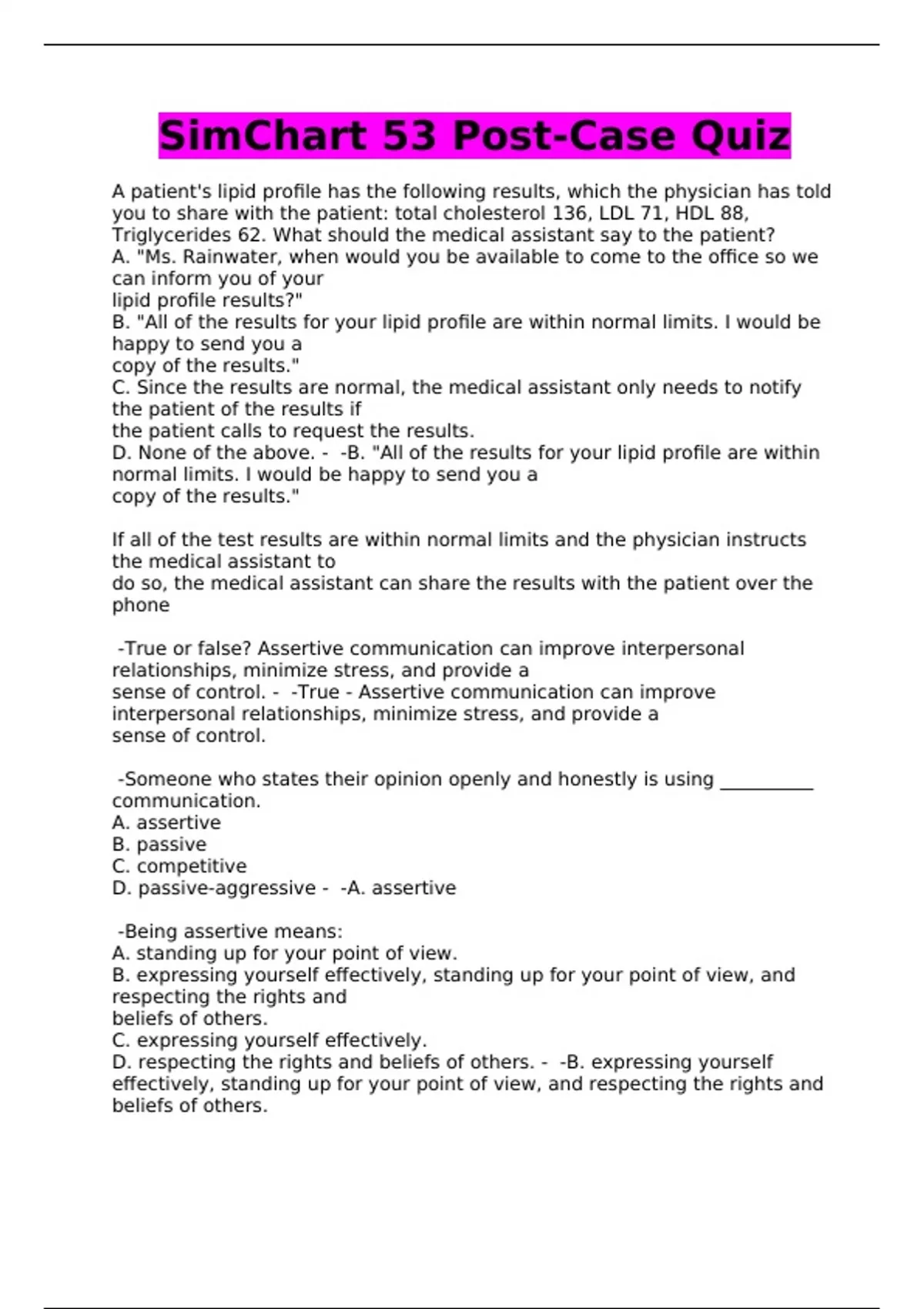 SimChart 53 Post-Case Quiz

A patient's lipid profile has the following results, which the physician has told you to share with the patient: total cholesterol 136, LDL 71, HDL 88, Triglycerides 62. What should the medical assistant say to the patient?
A. "Ms. Rainwater, when would you be available to come to the office so we can inform you of your
lipid profile results?"
B. "All of the results for your lipid profile are within normal limits. I would be happy to send you a
copy of the results."
C. Since the results are normal, the medical assistant only needs to notify the patient of the results if
the patient calls to request the results.
D. None of the above. - -B. "All of the results for your lipid profile are within normal limits. I would be happy to send you a
copy of the results."

If all of the test results are within normal limits and the physician instructs the medical assistant to
do so, the medical assistant can share the results with the patient over the phone

-True or false? Assertive communication can improve interpersonal relationships, minimize stress, and provide a
sense of control. - -True - Assertive communication can improve interpersonal relationships, minimize stress, and provide a
sense of control.

-Someone who states their opinion openly and honestly is using __________ communication.
A. assertive
B. passive
C. competitive
D. passive-aggressive - -A. assertive

-Being assertive means:
A. standing up for your point of view.
B. expressing yourself effectively, standing up for your point of view, and respecting the rights and
beliefs of others.
C. expressing yourself effectively.
D. respecting the rights and beliefs of others. - -B. expressing yourself effectively, standing up for your point of view, and respecting the rights and beliefs of others.